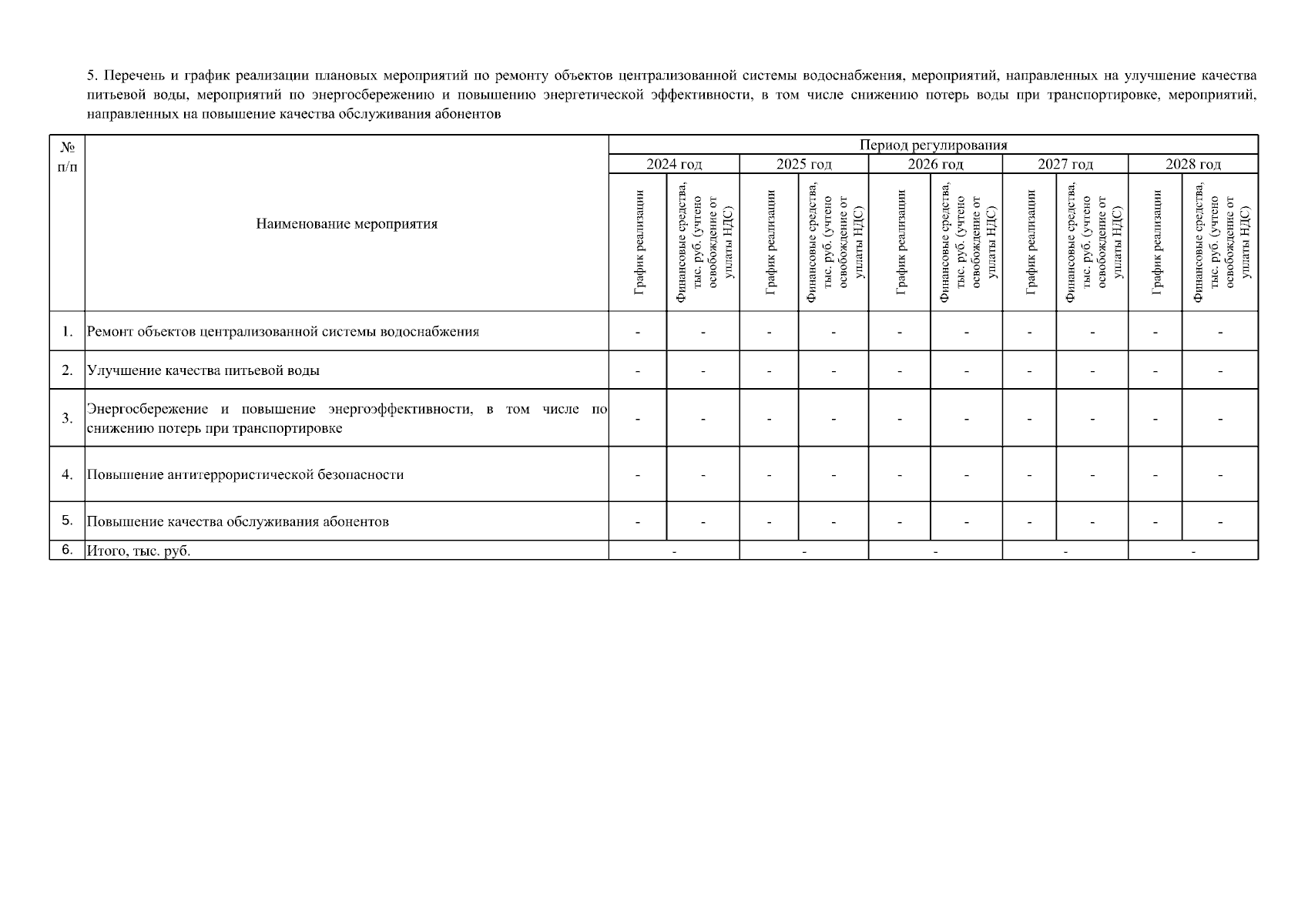 5. Перечень и график реализации плановых мероприятий по ремонту объектов централизованной системы водоснабжения, мероприятий, направленных на улучшение качества питьевой воды, мероприятий по энергосбережению и повышению энергетической эффективности, в том числе снижению потерь воды при транспортировке, мероприятий, направленных на повышение качества обслуживания абонентов

| № п/п | Наименование мероприятия | Период регулирования | | | | | | | | | |
|---|---|---|---|---|---|---|---|---|---|---|---|
| | | 2024 год | | 2025 год | | 2026 год | | 2027 год | | 2028 год | |
| | | График реализации | Финансовые средства, тыс. руб. (учтено освобождение от уплаты НДС) | График реализации | Финансовые средства, тыс. руб. (учтено освобождение от уплаты НДС) | График реализации | Финансовые средства, тыс. руб. (учтено освобождение от уплаты НДС) | График реализации | Финансовые средства, тыс. руб. (учтено освобождение от уплаты НДС) | График реализации | Финансовые средства, тыс. руб. (учтено освобождение от уплаты НДС) |
| 1. | Ремонт объектов централизованной системы водоснабжения | - | - | - | - | - | - | - | - | - | - |
| 2. | Улучшение качества питьевой воды | - | - | - | - | - | - | - | - | - | - |
| 3. | Энергосбережение и повышение энергоэффективности, в том числе по снижению потерь при транспортировке | - | - | - | - | - | - | - | - | - | - |
| 4. | Повышение антитеррористической безопасности | - | - | - | - | - | - | - | - | - | - |
| 5. | Повышение качества обслуживания абонентов | - | - | - | - | - | - | - | - | - | - |
| 6. | Итого, тыс. руб. | - | | - | | - | | - | | - | |